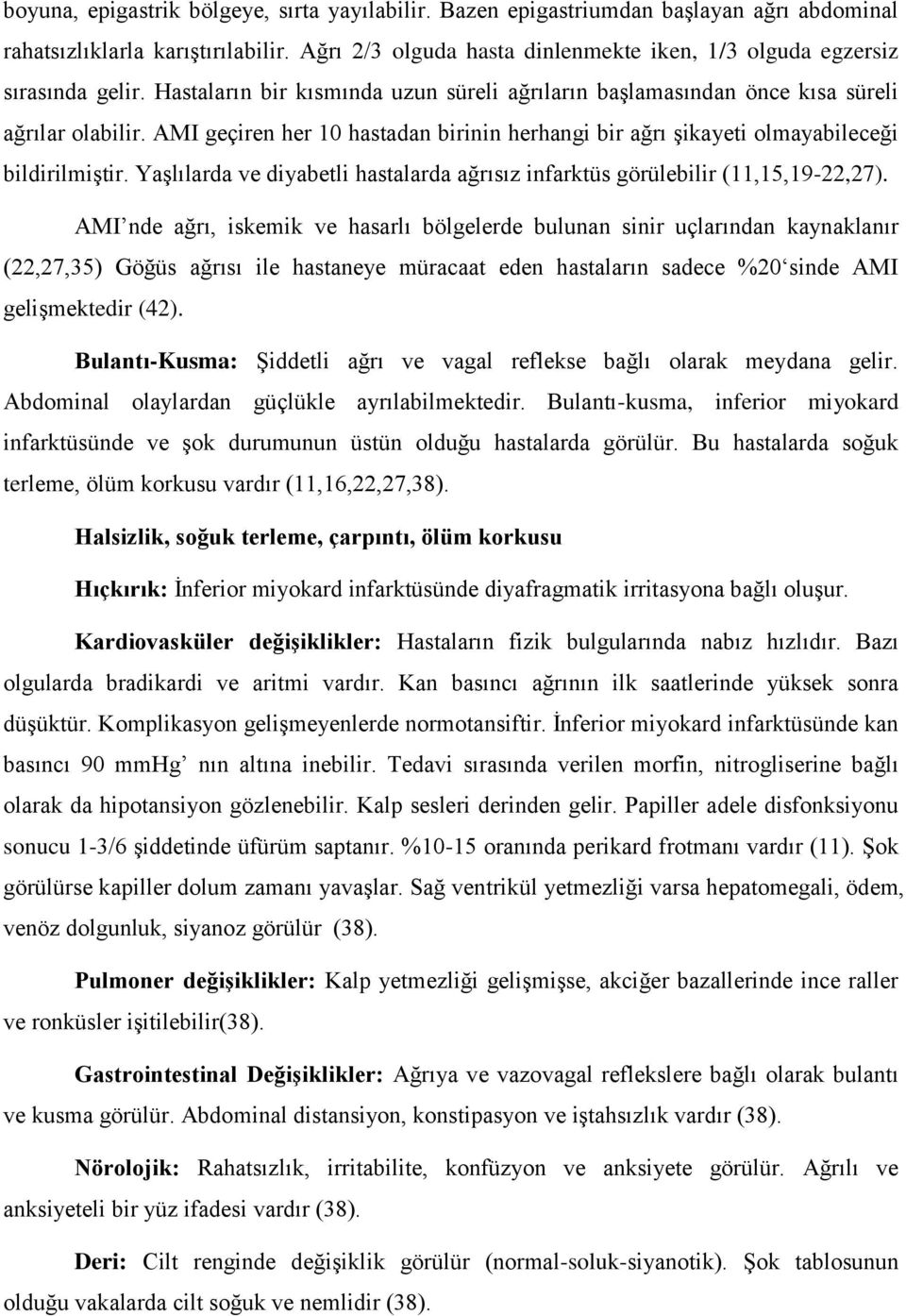 boyuna, epigastrik bölgeye, sırta yayılabilir. Bazen epigastriumdan başlayan ağrı abdominal rahatsızlıklarla karıştırılabilir. Ağrı 2/3 olguda hasta dinlenmekte iken, 1/3 olguda egzersiz sırasında gelir. Hastaların bir kısmında uzun süreli ağrıların başlamasından önce kısa süreli ağrılar olabilir. AMI geçiren her 10 hastadan birinin herhangi bir ağrı şikayeti olmayabileceği bildirilmiştir. Yaşlılarda ve diyabetli hastalarda ağrısız infarktüs görülebilir (11,15,19-22,27).

AMI’nde ağrı, iskemik ve hasarlı bölgelerde bulunan sinir uçlarından kaynaklanır (22,27,35) Göğüs ağrısı ile hastaneye müracaat eden hastaların sadece %20‘sinde AMI gelişmektedir (42).

Bulantı-Kusma: Şiddetli ağrı ve vagal reflekse bağlı olarak meydana gelir. Abdominal olaylardan güçlükle ayrılabilmektedir. Bulantı-kusma, inferior miyokard infarktüsünde ve şok durumunun üstün olduğu hastalarda görülür. Bu hastalarda soğuk terleme, ölüm korkusu vardır (11,16,22,27,38).

Halsizlik, soğuk terleme, çarpıntı, ölüm korkusu

Hıçkırık: İnferior miyokard infarktüsünde diyafragmatik irritasyona bağlı oluşur.

Kardiovasküler değişiklikler: Hastaların fizik bulgularında nabız hızlıdır. Bazı olgularda bradikardi ve aritmi vardır. Kan basıncı ağrının ilk saatlerinde yüksek sonra düşüktür. Komplikasyon gelişmeyenlerde normotansiftir. İnferior miyokard infarktüsünde kan basıncı 90 mmHg’ nın altına inebilir. Tedavi sırasında verilen morfin, nitrogliserine bağlı olarak da hipotansiyon gözlenebilir. Kalp sesleri derinden gelir. Papiller adele disfonksiyonu sonucu 1-3/6 şiddetinde üfürüm saptanır. %10-15 oranında perikard frotmanı vardır (11). Şok görülürse kapiller dolum zamanı yavaşlar. Sağ ventrikül yetmezliği varsa hepatomegali, ödem, venöz dolgunluk, siyanoz görülür (38).

Pulmoner değişiklikler: Kalp yetmezliği gelişmişse, akciğer bazallerinde ince raller ve ronküsler işitilebilir(38).

Gastrointestinal Değişiklikler: Ağrıya ve vazovagal reflekslere bağlı olarak bulantı ve kusma görülür. Abdominal distansiyon, konstipasyon ve iştahsızlık vardır (38).

Nörolojik: Rahatsızlık, irritabilite, konfüzyon ve anksiyete görülür. Ağrılı ve anksiyeteli bir yüz ifadesi vardır (38).

Deri: Cilt renginde değişiklik görülür (normal-soluk-siyanotik). Şok tablosunun olduğu vakalarda cilt soğuk ve nemlidir (38).